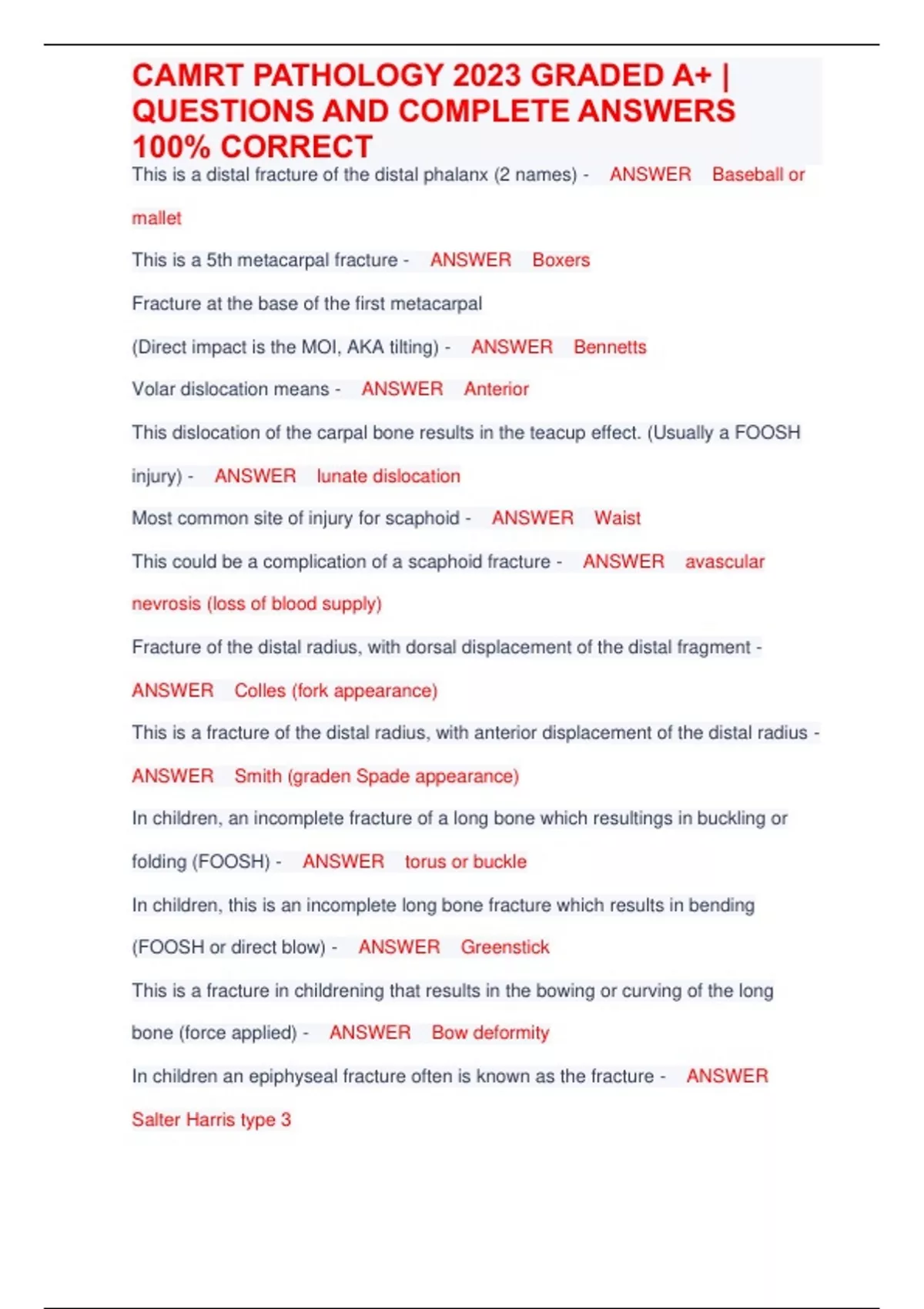 CAMRT PATHOLOGY 2023 GRADED A+ | QUESTIONS AND COMPLETE ANSWERS 100% CORRECT

This is a distal fracture of the distal phalanx (2 names) - ANSWER Baseball or mallet

This is a 5th metacarpal fracture - ANSWER Boxers

Fracture at the base of the first metacarpal

(Direct impact is the MOI, AKA tilting) - ANSWER Bennetts

Volar dislocation means - ANSWER Anterior

This dislocation of the carpal bone results in the teacup effect. (Usually a FOOSH injury) - ANSWER lunate dislocation

Most common site of injury for scaphoid - ANSWER Waist

This could be a complication of a scaphoid fracture - ANSWER avascular nevrosis (loss of blood supply)

Fracture of the distal radius, with dorsal displacement of the distal fragment - ANSWER Colles (fork appearance)

This is a fracture of the distal radius, with anterior displacement of the distal radius - ANSWER Smith (graden Spade appearance)

In children, an incomplete fracture of a long bone which resultings in buckling or folding (FOOSH) - ANSWER torus or buckle

In children, this is an incomplete long bone fracture which results in bending (FOOSH or direct blow) - ANSWER Greenstick

This is a fracture in childrening that results in the bowing or curving of the long bone (force applied) - ANSWER Bow deformity

In children an epiphyseal fracture often is known as the fracture - ANSWER Salter Harris type 3